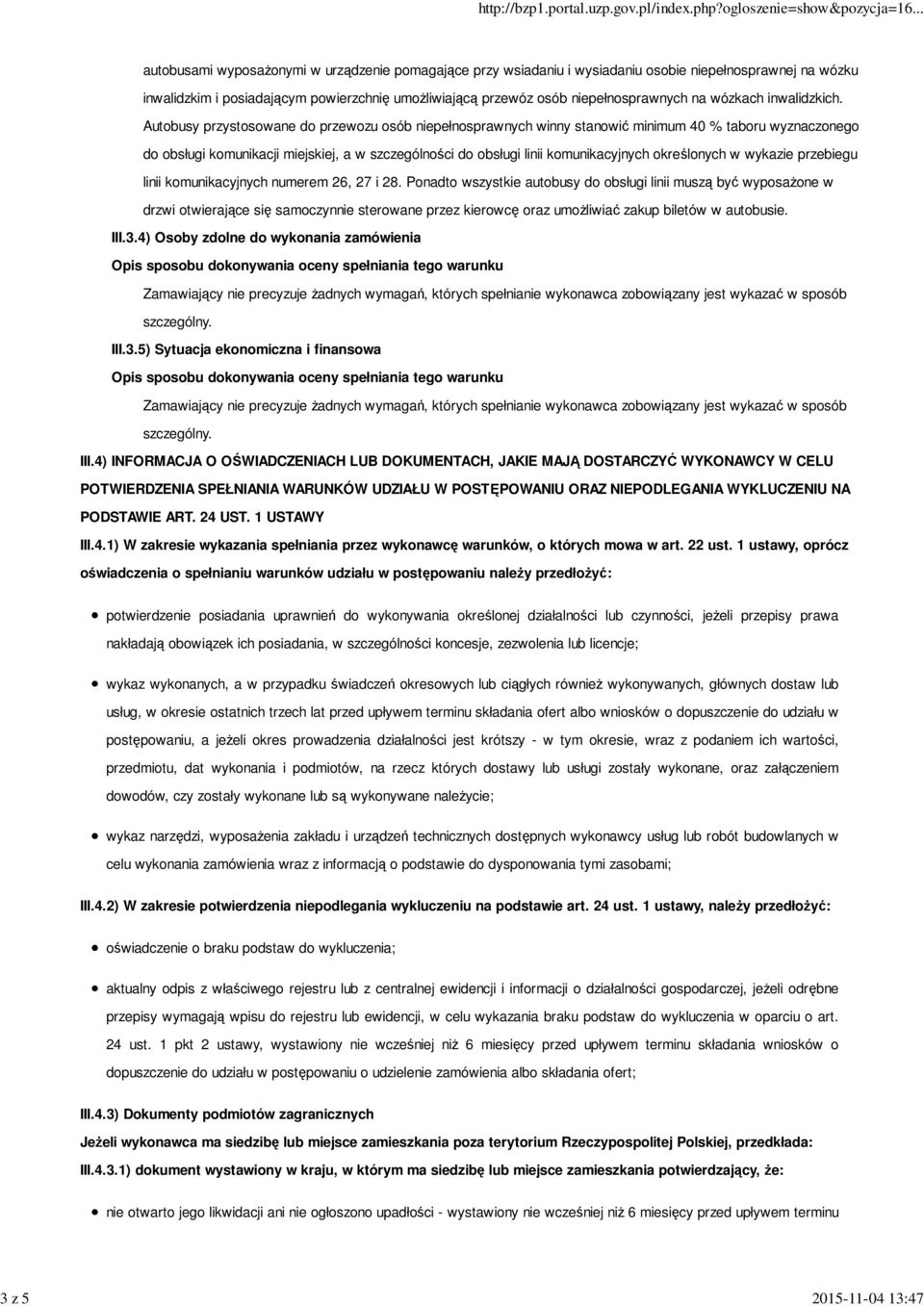 http://bzp1.portal.uzp.gov.pl/index.php?ogloszenie=show&pozycja=16...

autobusami wyposażonymi w urządzenie pomagające przy wsiadaniu i wysiadaniu osobie niepełnosprawnej na wózku inwalidzkim i posiadającym powierzchnię umożliwiającą przewóz osób niepełnosprawnych na wózkach inwalidzkich. Autobusy przystosowane do przewozu osób niepełnosprawnych winny stanowić minimum 40 % taboru wyznaczonego do obsługi komunikacji miejskiej, a w szczególności do obsługi linii komunikacyjnych określonych w wykazie przebiegu linii komunikacyjnych numerem 26, 27 i 28. Ponadto wszystkie autobusy do obsługi linii muszą być wyposażone w drzwi otwierające się samoczynnie sterowane przez kierowcę oraz umożliwiać zakup biletów w autobusie.

III.3.4) Osoby zdolne do wykonania zamówienia

Opis sposobu dokonywania oceny spełniania tego warunku

Zamawiający nie precyzuje żadnych wymagań, których spełnianie wykonawca zobowiązany jest wykazać w sposób szczególny.

III.3.5) Sytuacja ekonomiczna i finansowa

Opis sposobu dokonywania oceny spełniania tego warunku

Zamawiający nie precyzuje żadnych wymagań, których spełnianie wykonawca zobowiązany jest wykazać w sposób szczególny.

III.4) INFORMACJA O OŚWIADCZENIACH LUB DOKUMENTACH, JAKIE MAJĄ DOSTARCZYĆ WYKONAWCY W CELU POTWIERDZENIA SPEŁNIANIA WARUNKÓW UDZIAŁU W POSTĘPOWANIU ORAZ NIEPODLEGANIA WYKLUCZENIU NA PODSTAWIE ART. 24 UST. 1 USTAWY

III.4.1) W zakresie wykazania spełniania przez wykonawcę warunków, o których mowa w art. 22 ust. 1 ustawy, oprócz oświadczenia o spełnianiu warunków udziału w postępowaniu należy przedłożyć:

potwierdzenie posiadania uprawnień do wykonywania określonej działalności lub czynności, jeżeli przepisy prawa nakładają obowiązek ich posiadania, w szczególności koncesje, zezwolenia lub licencje;

wykaz wykonanych, a w przypadku świadczeń okresowych lub ciągłych również wykonywanych, głównych dostaw lub usług, w okresie ostatnich trzech lat przed upływem terminu składania ofert albo wniosków o dopuszczenie do udziału w postępowaniu, a jeżeli okres prowadzenia działalności jest krótszy - w tym okresie, wraz z podaniem ich wartości, przedmiotu, dat wykonania i podmiotów, na rzecz których dostawy lub usługi zostały wykonane, oraz załączeniem dowodów, czy zostały wykonane lub są wykonywane należycie;

wykaz narzędzi, wyposażenia zakładu i urządzeń technicznych dostępnych wykonawcy usług lub robót budowlanych w celu wykonania zamówienia wraz z informacją o podstawie do dysponowania tymi zasobami;

III.4.2) W zakresie potwierdzenia niepodlegania wykluczeniu na podstawie art. 24 ust. 1 ustawy, należy przedłożyć:

oświadczenie o braku podstaw do wykluczenia;

aktualny odpis z właściwego rejestru lub z centralnej ewidencji i informacji o działalności gospodarczej, jeżeli odrębne przepisy wymagają wpisu do rejestru lub ewidencji, w celu wykazania braku podstaw do wykluczenia w oparciu o art. 24 ust. 1 pkt 2 ustawy, wystawiony nie wcześniej niż 6 miesięcy przed upływem terminu składania wniosków o dopuszczenie do udziału w postępowaniu o udzielenie zamówienia albo składania ofert;

III.4.3) Dokumenty podmiotów zagranicznych

Jeżeli wykonawca ma siedzibę lub miejsce zamieszkania poza terytorium Rzeczypospolitej Polskiej, przedkłada:

III.4.3.1) dokument wystawiony w kraju, w którym ma siedzibę lub miejsce zamieszkania potwierdzający, że:

nie otwarto jego likwidacji ani nie ogłoszono upadłości - wystawiony nie wcześniej niż 6 miesięcy przed upływem terminu

3 z 5

2015-11-04 13:47